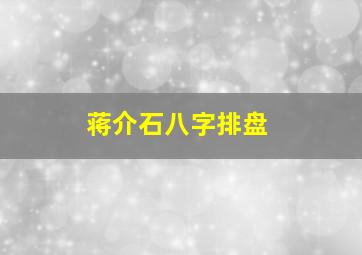 蒋介石八字排盘